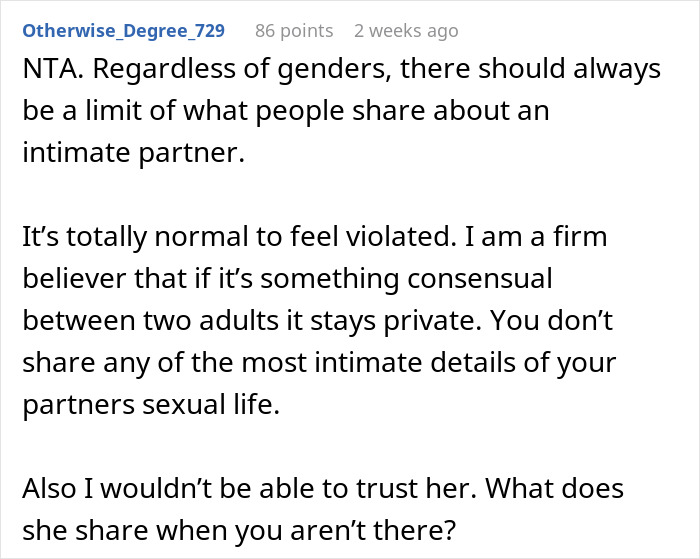 Otherwise_Degree_729 86 points 2 weeks ago

NTA. Regardless of genders, there should always be a limit of what people share about an intimate partner.

It’s totally normal to feel violated. I am a firm believer that if it’s something consensual between two adults it stays private. You don’t share any of the most intimate details of your partners sexual life.

Also I wouldn’t be able to trust her. What does she share when you aren’t there?